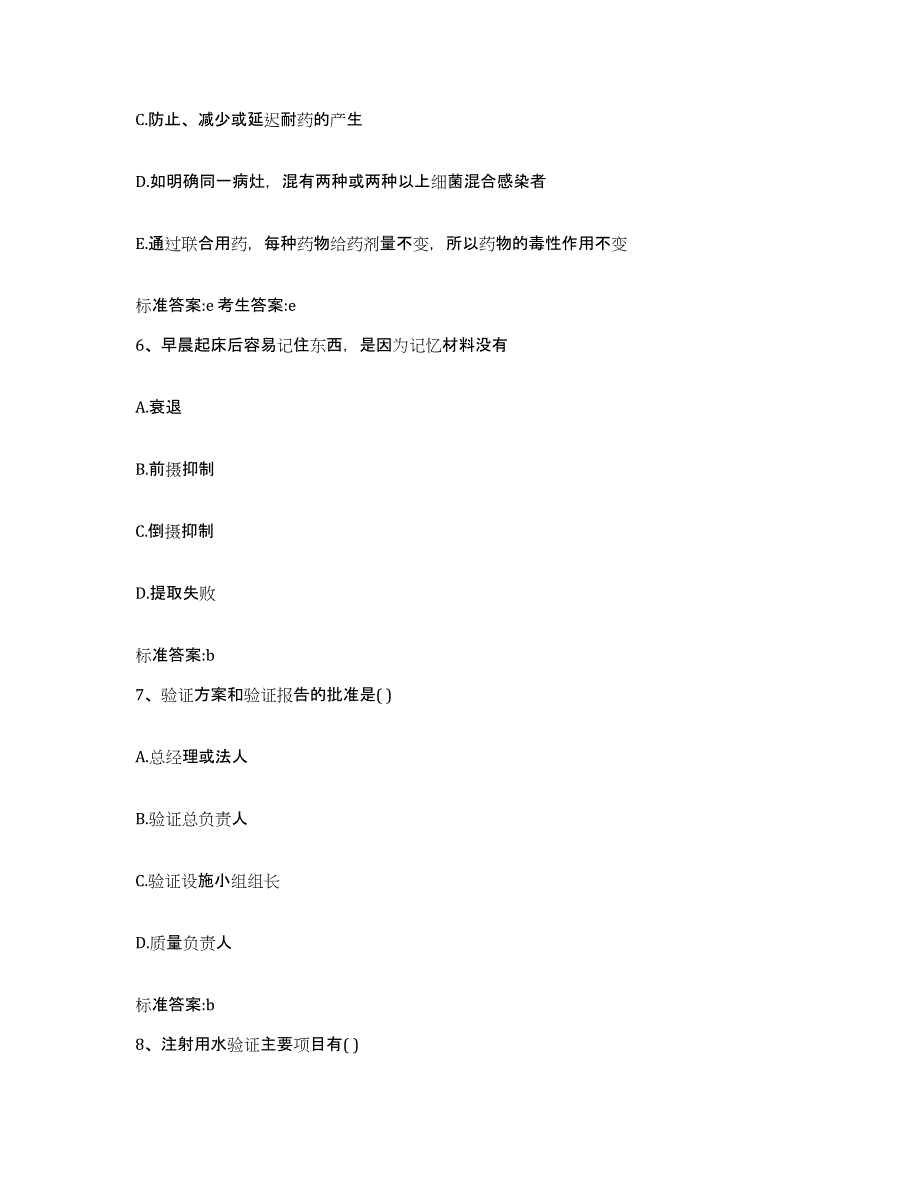 C.防止、减少或延迟耐药的产生

D.如明确同一病灶，混有两种或两种以上细菌混合感染者

E.通过联合用药，每种药物给药剂量不变，所以药物的毒性作用不变

标准答案:e 考生答案:e

6、早晨起床后容易记住东西，是因为记忆材料没有

A.衰退

B.前摄抑制

C.倒摄抑制

D.提取失败

标准答案:b

7、验证方案和验证报告的批准是( )

A.总经理或法人

B.验证总负责人

C.验证设施小组组长

D.质量负责人

标准答案:b

8、注射用水验证主要项目有( )